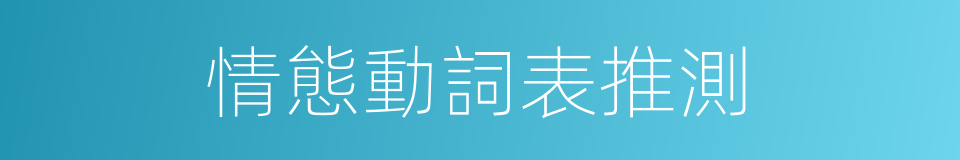 情態動詞表推測